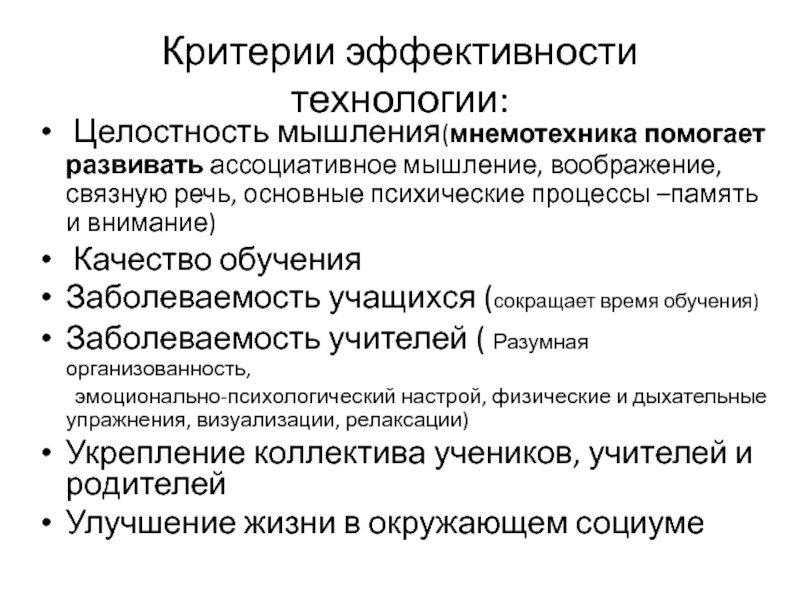 Критерии эффективности технологии:

• Целостность мышления(мнемотехника помогает развивать ассоциативное мышление, воображение, связную речь, основные психические процессы –память и внимание)
• Качество обучения
• Заболеваемость учащихся (сокращает время обучения)
• Заболеваемость учителей ( Разумная организованность,
эмоционально-психологический настрой, физические и дыхательные упражнения, визуализации, релаксации)
• Укрепление коллектива учеников, учителей и родителей
• Улучшение жизни в окружающем социуме